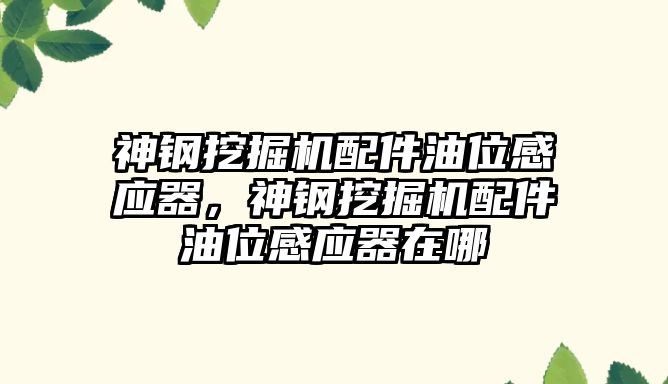 神钢挖掘机配件油位感应器，神钢挖掘机配件油位感应器在哪